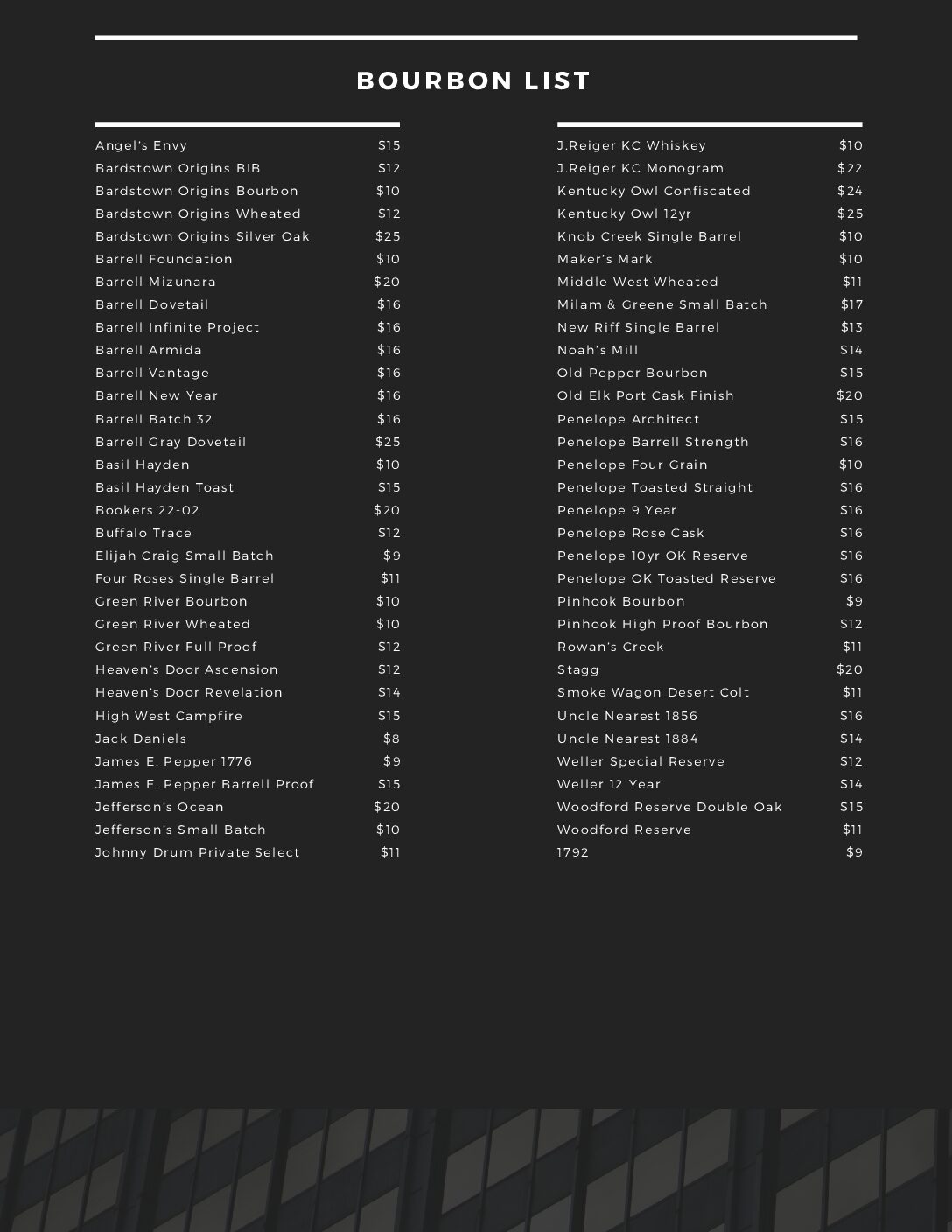 BOURBON LIST

Angel's Envy $15
Bardstown Origins BIB $12
Bardstown Origins Bourbon $10
Bardstown Origins Wheated $12
Bardstown Origins Silver Oak $25
Barrell Foundation $10
Barrell Mizunara $20
Barrell Dovetail $16
Barrell Infinite Project $16
Barrell Armida $16
Barrell Vantage $16
Barrell New Year $16
Barrell Batch 32 $16
Barrell Gray Dovetail $25
Basil Hayden $10
Basil Hayden Toast $15
Bookers 22-02 $20
Buffalo Trace $12
Elijah Craig Small Batch $9
Four Roses Single Barrel $11
Green River Bourbon $10
Green River Wheated $10
Green River Full Proof $12
Heaven's Door Ascension $12
Heaven's Door Revelation $14
High West Campfire $15
Jack Daniels $8
James E. Pepper 1776 $9
James E. Pepper Barrell Proof $15
Jefferson's Ocean $20
Jefferson's Small Batch $10
Johnny Drum Private Select $11

J.Reiger KC Whiskey $10
J.Reiger KC Monogram $22
Kentucky Owl Confiscated $24
Kentucky Owl 12yr $25
Knob Creek Single Barrel $10
Maker's Mark $10
Middle West Wheated $11
Milam & Greene Small Batch $17
New Riff Single Barrel $13
Noah's Mill $14
Old Pepper Bourbon $15
Old Elk Port Cask Finish $20
Penelope Architect $15
Penelope Barrell Strength $16
Penelope Four Grain $10
Penelope Toasted Straight $16
Penelope 9 Year $16
Penelope Rose Cask $16
Penelope 10yr OK Reserve $16
Penelope OK Toasted Reserve $16
Pinhook Bourbon $9
Pinhook High Proof Bourbon $12
Rowan's Creek $11
Stagg $20
Smoke Wagon Desert Colt $11
Uncle Nearest 1856 $16
Uncle Nearest 1884 $14
Weller Special Reserve $12
Weller 12 Year $14
Woodford Reserve Double Oak $15
Woodford Reserve $11
1792 $9